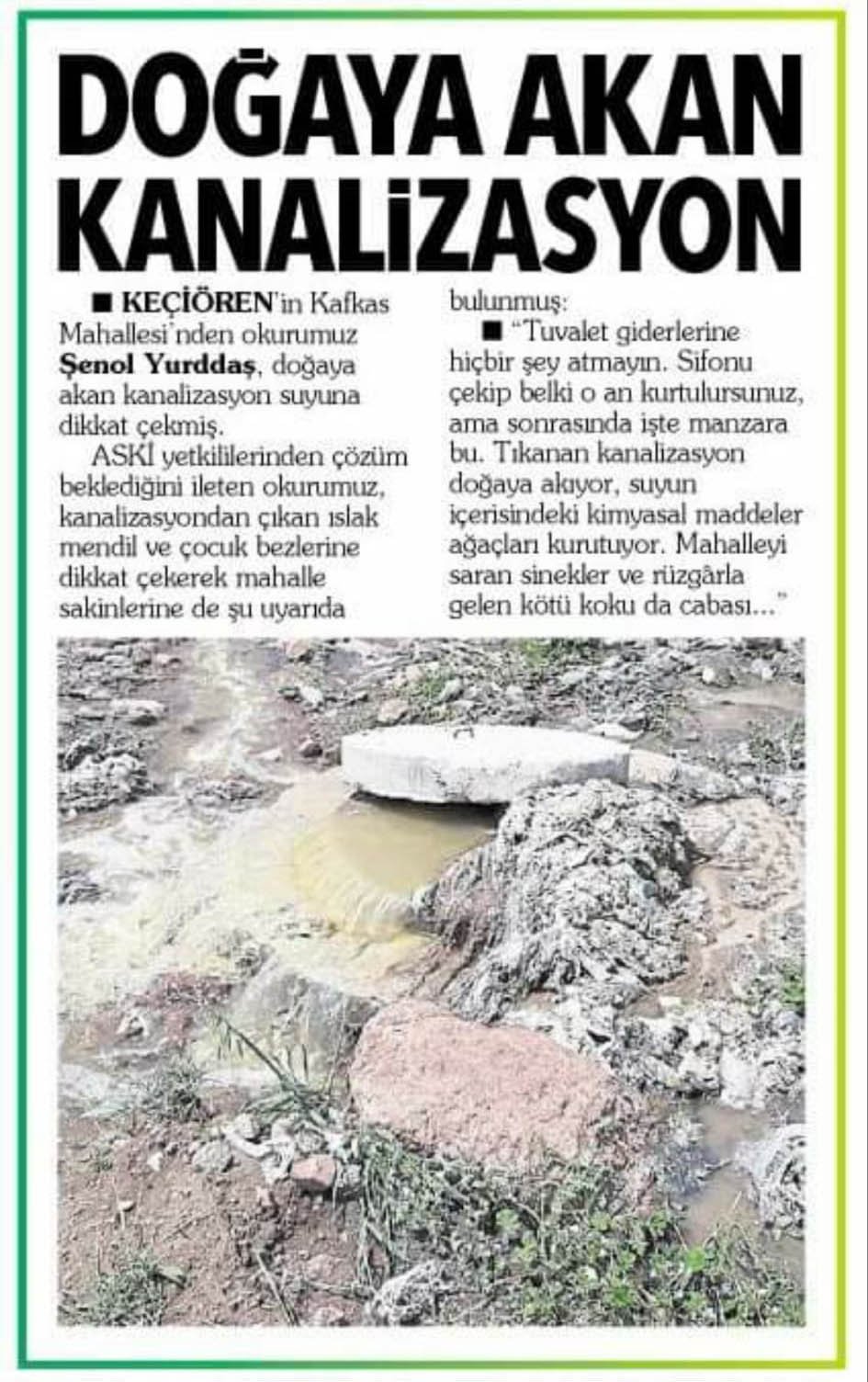 DOĞAYA AKAN KANALİZASYON

■ KEÇİÖREN'in Kafkas Mahallesi'nden okurumuz Şenol Yurddaş, doğaya akan kanalizasyon suyuna dikkat çekmiş.

ASKİ yetkililerinden çözüm beklediğini ileten okurumuz, kanalizasyondan çıkan ıslak mendil ve çocuk bezlerine dikkat çekerek mahalle sakinlerine de şu uyarıda bulunmuş:

■ "Tuvalet giderlerine hiçbir şey atmayın. Sifonu çekip belki o an kurtulursunuz, ama sonrasında işte manzara bu. Tıkanan kanalizasyon doğaya akıyor, suyun içerisindeki kimyasal maddeler ağaçları kurutuyor. Mahalleyi saran sinekler ve rüzgârla gelen kötü koku da cabası..."